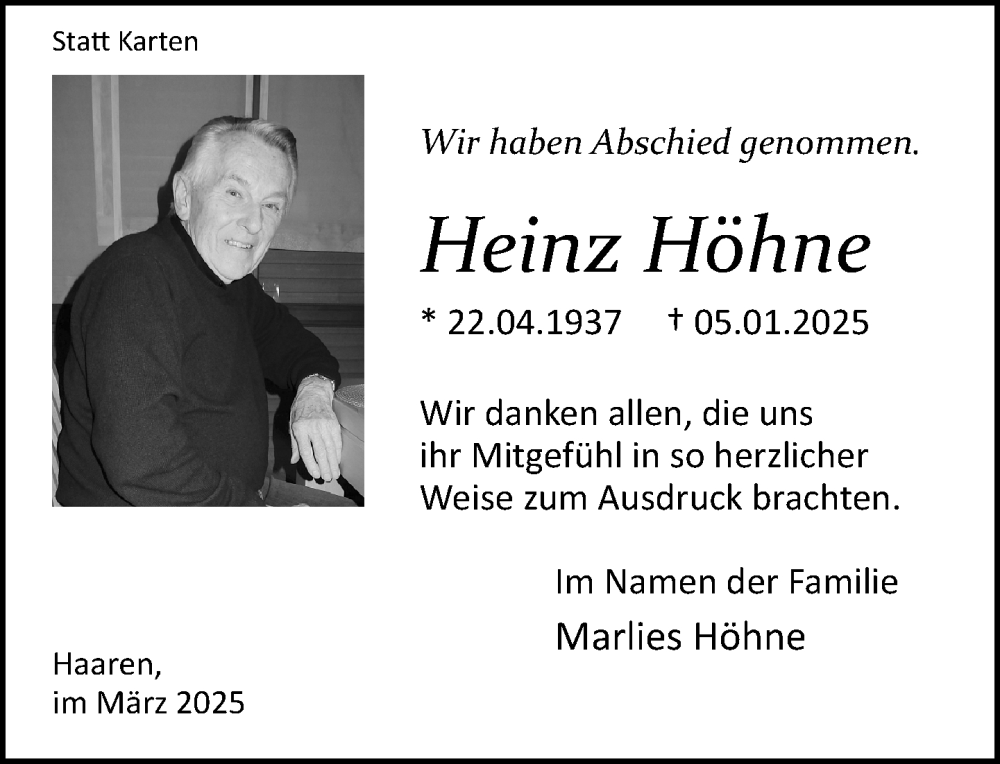 Statt Karten

Wir haben Abschied genommen.

Heinz Höhne

* 22.04.1937 † 05.01.2025

Wir danken allen, die uns ihr Mitgefühl in so herzlicher Weise zum Ausdruck brachten.

Im Namen der Familie
Marlies Höhne

Haaren,
im März 2025